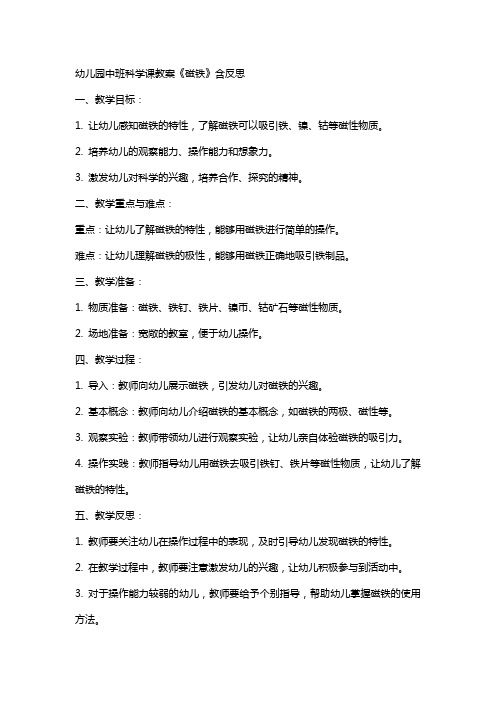 幼儿园中班科学课教案《磁铁》含反思

一、教学目标：

1. 让幼儿感知磁铁的特性，了解磁铁可以吸引铁、镍、钴等磁性物质。

2. 培养幼儿的观察能力、操作能力和想象力。

3. 激发幼儿对科学的兴趣，培养合作、探究的精神。

二、教学重点与难点：

重点：让幼儿了解磁铁的特性，能够用磁铁进行简单的操作。

难点：让幼儿理解磁铁的极性，能够用磁铁正确地吸引铁制品。

三、教学准备：

1. 物质准备：磁铁、铁钉、铁片、镍币、钴矿石等磁性物质。

2. 场地准备：宽敞的教室，便于幼儿操作。

四、教学过程：

1. 导入：教师向幼儿展示磁铁，引发幼儿对磁铁的兴趣。

2. 基本概念：教师向幼儿介绍磁铁的基本概念，如磁铁的两极、磁性等。

3. 观察实验：教师带领幼儿进行观察实验，让幼儿亲自体验磁铁的吸引力。

4. 操作实践：教师指导幼儿用磁铁去吸引铁钉、铁片等磁性物质，让幼儿了解磁铁的特性。

五、教学反思：

1. 教师要关注幼儿在操作过程中的表现，及时引导幼儿发现磁铁的特性。

2. 在教学过程中，教师要注意激发幼儿的兴趣，让幼儿积极参与到活动中。

3. 对于操作能力较弱的幼儿，教师要给予个别指导，帮助幼儿掌握磁铁的使用方法。